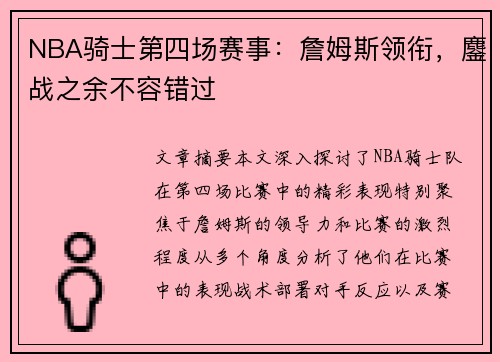 NBA骑士第四场赛事：詹姆斯领衔，鏖战之余不容错过

文章摘要本文深入探讨了NBA骑士队在第四场比赛中的精彩表现特别聚焦于詹姆斯的领导力和比赛的激烈程度从多个角度分析了他们在比赛中的表现战术部署对手反应以及赛